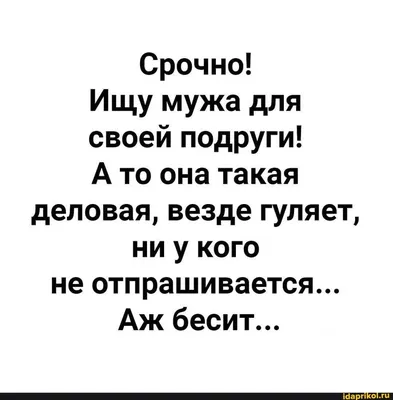 Срочно!
Ищу мужа для своей подруги!
А то она такая деловая, везде гуляет, ни у кого не отпрашивается...
Аж бесит...

idaprikol.ru